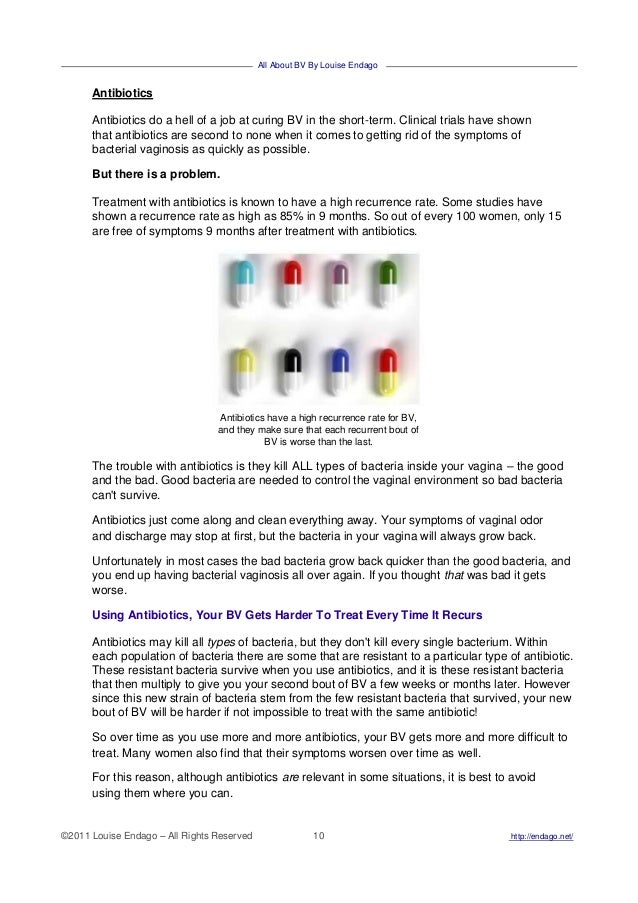 All About BV By Louise Endago

Antibiotics

Antibiotics do a hell of a job at curing BV in the short-term. Clinical trials have shown that antibiotics are second to none when it comes to getting rid of the symptoms of bacterial vaginosis as quickly as possible.

But there is a problem.

Treatment with antibiotics is known to have a high recurrence rate. Some studies have shown a recurrence rate as high as 85% in 9 months. So out of every 100 women, only 15 are free of symptoms 9 months after treatment with antibiotics.

Antibiotics have a high recurrence rate for BV, and they make sure that each recurrent bout of BV is worse than the last.

The trouble with antibiotics is they kill ALL types of bacteria inside your vagina – the good and the bad. Good bacteria are needed to control the vaginal environment so bad bacteria can't survive.

Antibiotics just come along and clean everything away. Your symptoms of vaginal odor and discharge may stop at first, but the bacteria in your vagina will always grow back.

Unfortunately in most cases the bad bacteria grow back quicker than the good bacteria, and you end up having bacterial vaginosis all over again. If you thought that was bad it gets worse.

Using Antibiotics, Your BV Gets Harder To Treat Every Time It Recurs

Antibiotics may kill all types of bacteria, but they don't kill every single bacterium. Within each population of bacteria there are some that are resistant to a particular type of antibiotic. These resistant bacteria survive when you use antibiotics, and it is these resistant bacteria that then multiply to give you your second bout of BV a few weeks or months later. However since this new strain of bacteria stem from the few resistant bacteria that survived, your new bout of BV will be harder if not impossible to treat with the same antibiotic!

So over time as you use more and more antibiotics, your BV gets more and more difficult to treat. Many women also find that their symptoms worsen over time as well.

For this reason, although antibiotics are relevant in some situations, it is best to avoid using them where you can.

©2011 Louise Endago – All Rights Reserved 10 http://endago.net/